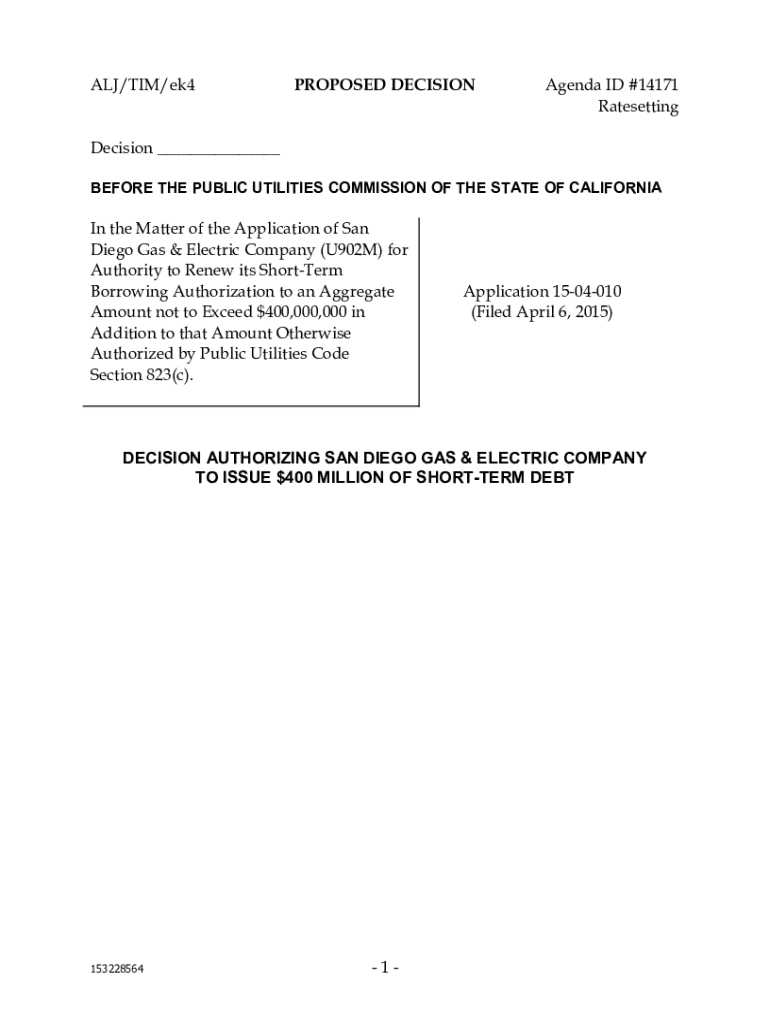 ALJ/TIM/ek4 PROPOSED DECISION Agenda ID #14171
Ratesetting

Decision ____

BEFORE THE PUBLIC UTILITIES COMMISSION OF THE STATE OF CALIFORNIA

In the Matter of the Application of San Diego Gas & Electric Company (U902M) for Authority to Renew its Short-Term Borrowing Authorization to an Aggregate Amount not to Exceed $400,000,000 in Addition to that Amount Otherwise Authorized by Public Utilities Code Section 823(c).

Application 15-04-010
(Filed April 6, 2015)

DECISION AUTHORIZING SAN DIEGO GAS & ELECTRIC COMPANY
TO ISSUE $400 MILLION OF SHORT-TERM DEBT

153228564

- 1 -